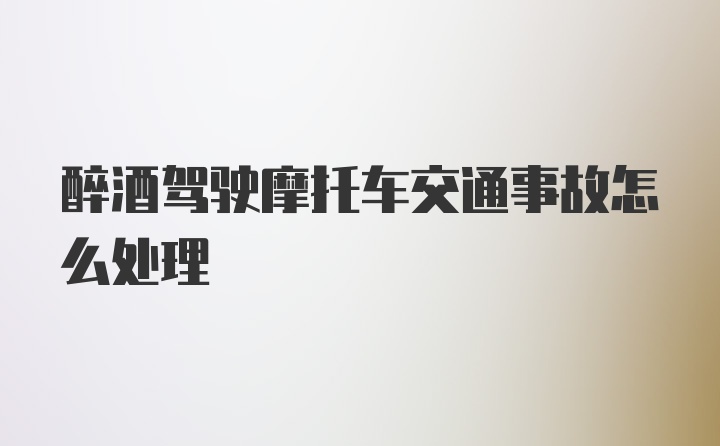 醉酒驾驶摩托车交通事故怎么处理